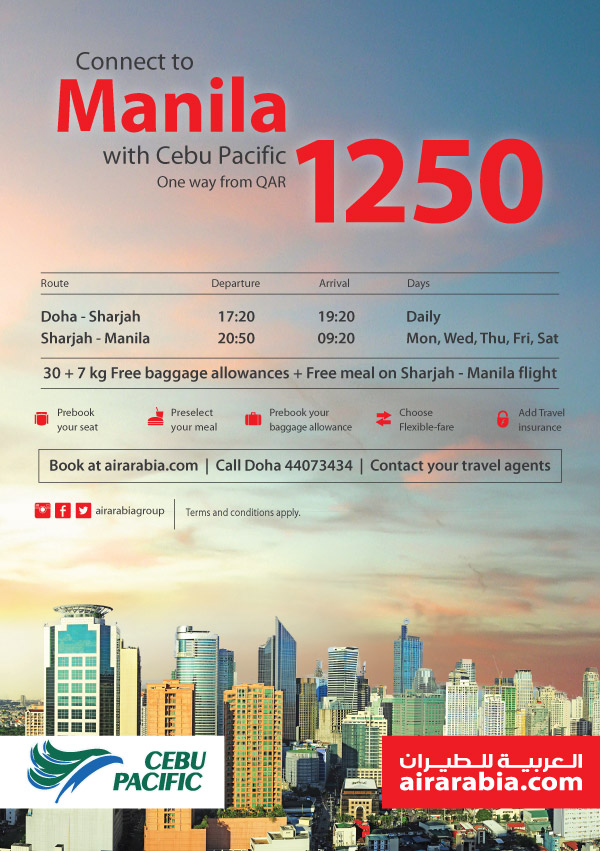 Connect to
Manila
with Cebu Pacific
One way from QAR
1250

| Route | Departure | Arrival | Days |
|---|---|---|---|
| Doha - Sharjah | 17:20 | 19:20 | Daily |
| Sharjah - Manila | 20:50 | 09:20 | Mon, Wed, Thu, Fri, Sat |

30 + 7 kg Free baggage allowances + Free meal on Sharjah - Manila flight

Prebook your seat
Preselect your meal
Prebook your baggage allowance
Choose Flexible-fare
Add Travel insurance

Book at airarabia.com | Call Doha 44073434 | Contact your travel agents

airarabiagroup
Terms and conditions apply.

CEBU PACIFIC

العربية للطيران
airarabia.com